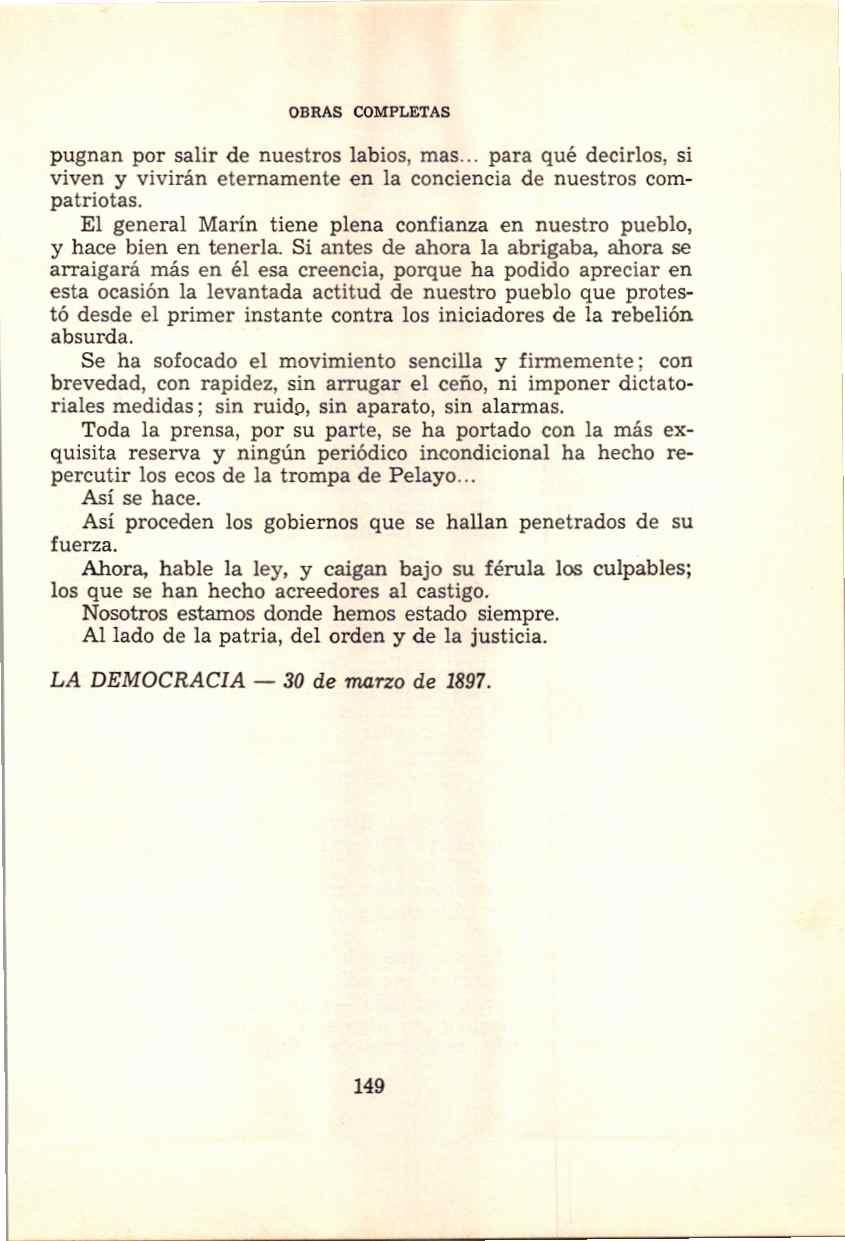 OBRAS COMPLETAS

pugnan por salir de nuestros labios, mas... para qué decirlos, si viven y vivirán eternamente en la conciencia de nuestros compatriotas.

El general Marín tiene plena confianza en nuestro pueblo, y hace bien en tenerla. Si antes de ahora la abrigaba, ahora se arraigará más en él esa creencia, porque ha podido apreciar en esta ocasión la levantada actitud de nuestro pueblo que protestó desde el primer instante contra los iniciadores de la rebelión absurda.

Se ha sofocado el movimiento sencilla y firmemente; con brevedad, con rapidez, sin arrugar el ceño, ni imponer dictatoriales medidas; sin ruido, sin aparato, sin alarmas.

Toda la prensa, por su parte, se ha portado con la más exquisita reserva y ningún periódico incondicional ha hecho repercutir los ecos de la trompa de Pelayo...

Así se hace.

Así proceden los gobiernos que se hallan penetrados de su fuerza.

Ahora, hable la ley, y caigan bajo su férula los culpables; los que se han hecho acreedores al castigo.

Nosotros estamos donde hemos estado siempre.

Al lado de la patria, del orden y de la justicia.

LA DEMOCRACIA — 30 de marzo de 1897.

149